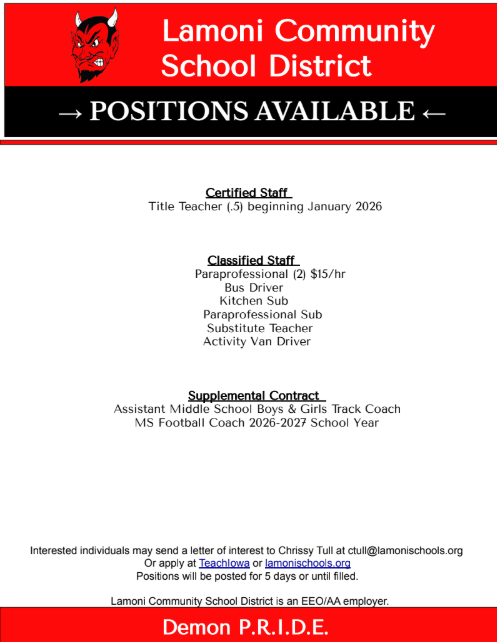 Lamoni Community School District

→ POSITIONS AVAILABLE ←

Certified Staff
Title Teacher (.5) beginning January 2026

Classified Staff
Paraprofessional (2) $15/hr
Bus Driver
Kitchen Sub
Paraprofessional Sub
Substitute Teacher
Activity Van Driver

Supplemental Contract
Assistant Middle School Boys & Girls Track Coach
MS Football Coach 2026-2027 School Year

Interested individuals may send a letter of interest to Chrissy Tull at ctull@lamonischools.org
Or apply at TeachIowa or lamonischools.org
Positions will be posted for 5 days or until filled.

Lamoni Community School District is an EEO/AA employer.

Demon P.R.I.D.E.